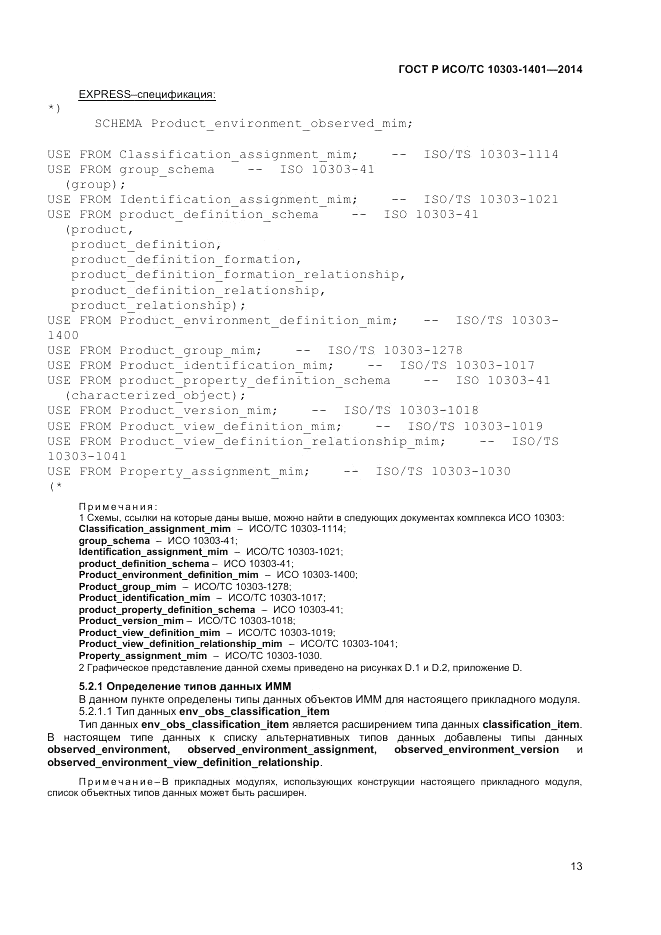 ГОСТ Р ИСО/ТС 10303-1401—2014

EXPRESS–спецификация:

*)

SCHEMA Product_environment_observed_mim;

USE FROM Classification_assignment_mim; -- ISO/TS 10303-1114
USE FROM group_schema -- ISO 10303-41
(group);
USE FROM Identification_assignment_mim; -- ISO/TS 10303-1021
USE FROM product_definition_schema -- ISO 10303-41
(product,
product_definition,
product_definition_formation,
product_definition_formation_relationship,
product_definition_relationship,
product_relationship);
USE FROM Product_environment_definition_mim; -- ISO/TS 10303-1400
USE FROM Product_group_mim; -- ISO/TS 10303-1278
USE FROM Product_identification_mim; -- ISO/TS 10303-1017
USE FROM product_property_definition_schema -- ISO 10303-41
(characterized_object);
USE FROM Product_version_mim; -- ISO/TS 10303-1018
USE FROM Product_view_definition_mim; -- ISO/TS 10303-1019
USE FROM Product_view_definition_relationship_mim; -- ISO/TS 10303-1041
USE FROM Property_assignment_mim; -- ISO/TS 10303-1030
(*

Примечания:
1 Схемы, ссылки на которые даны выше, можно найти в следующих документах комплекса ИСО 10303:
Classification_assignment_mim – ИСО/ТС 10303-1114;
group_schema – ИСО 10303-41;
Identification_assignment_mim – ИСО/ТС 10303-1021;
product_definition_schema – ИСО 10303-41;
Product_environment_definition_mim – ИСО 10303-1400;
Product_group_mim – ИСО/ТС 10303-1278;
Product_identification_mim – ИСО/ТС 10303-1017;
product_property_definition_schema – ИСО 10303-41;
Product_version_mim – ИСО/ТС 10303-1018;
Product_view_definition_mim – ИСО/ТС 10303-1019;
Product_view_definition_relationship_mim – ИСО/ТС 10303-1041;
Property_assignment_mim – ИСО/ТС 10303-1030.
2 Графическое представление данной схемы приведено на рисунках D.1 и D.2, приложение D.

5.2.1 Определение типов данных ИММ
В данном пункте определены типы данных объектов ИММ для настоящего прикладного модуля.
5.2.1.1 Тип данных env_obs_classification_item
Тип данных env_obs_classification_item является расширением типа данных classification_item. В настоящем типе данных к списку альтернативных типов данных добавлены типы данных observed_environment, observed_environment_assignment, observed_environment_version и observed_environment_view_definition_relationship.

Примечание – В прикладных модулях, использующих конструкции настоящего прикладного модуля, список объектных типов данных может быть расширен.

13